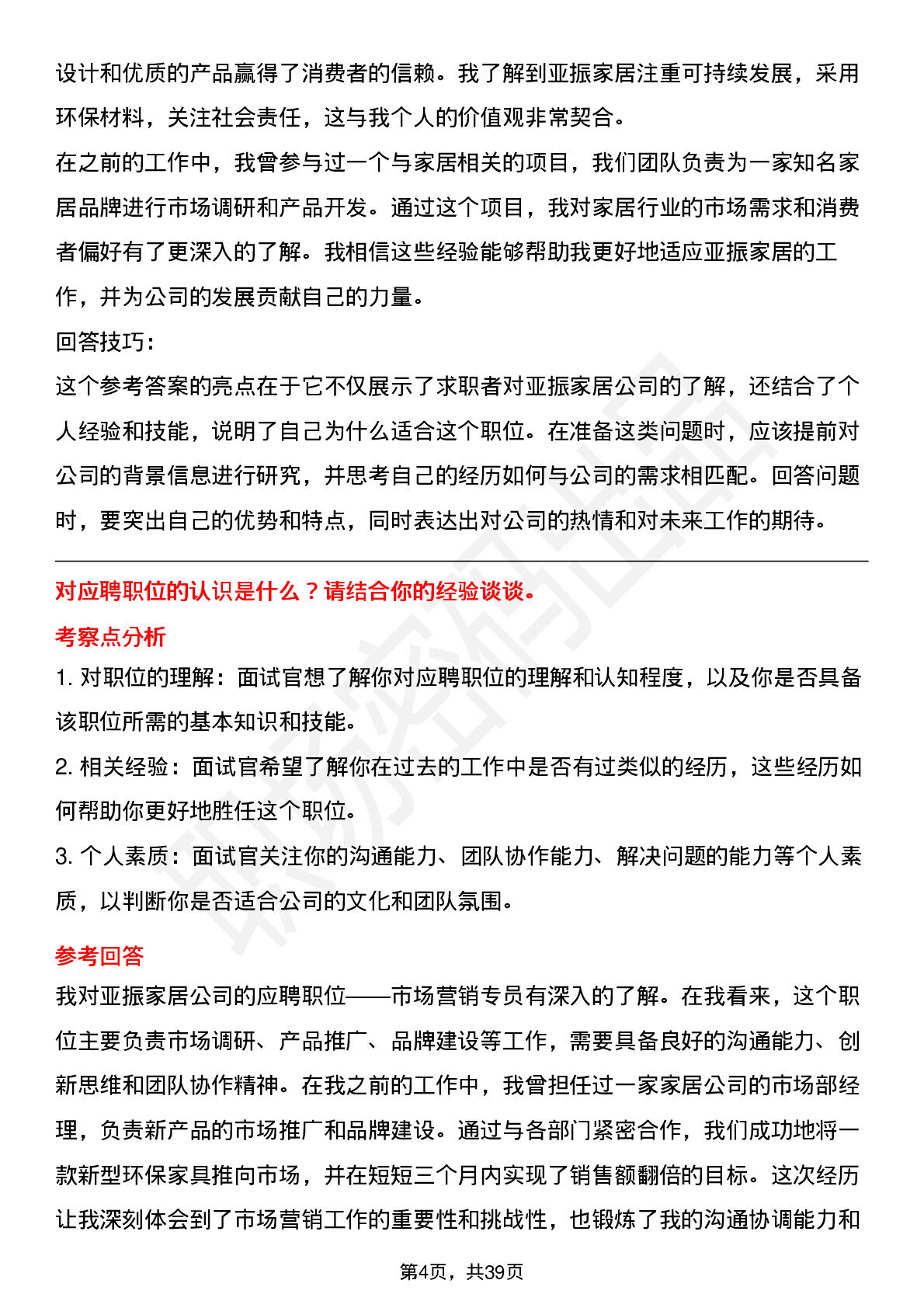 设计和优质的产品赢得了消费者的信赖。我了解到亚振家居注重可持续发展，采用环保材料，关注社会责任，这与我个人的价值观非常契合。

在之前的工作中，我曾参与过一个与家居相关的项目，我们团队负责为一家知名家居品牌进行市场调研和产品开发。通过这个项目，我对家居行业的市场需求和消费者偏好有了更深入的了解。我相信这些经验能够帮助我更好地适应亚振家居的工作，并为公司的发展贡献自己的力量。

回答技巧：

这个参考答案的亮点在于它不仅展示了求职者对亚振家居公司的了解，还结合了个人经验和技能，说明了自己为什么适合这个职位。在准备这类问题时，应该提前对公司的背景信息进行研究，并思考自己的经历如何与公司的需求相匹配。回答问题时，要突出自己的优势和特点，同时表达出对公司的热情和对未来工作的期待。

对应聘职位的认识是什么？请结合你的经验谈谈。

考察点分析

1. 对职位的理解：面试官想了解你对应聘职位的理解和认知程度，以及你是否具备该职位所需的基本知识和技能。

2. 相关经验：面试官希望了解你在过去的工作中是否有过类似的经历，这些经历如何帮助你更好地胜任这个职位。

3. 个人素质：面试官关注你的沟通能力、团队协作能力、解决问题的能力等个人素质，以判断你是否适合公司的文化和团队氛围。

参考回答

我对亚振家居公司的应聘职位——市场营销专员有深入的了解。在我看来，这个职位主要负责市场调研、产品推广、品牌建设等工作，需要具备良好的沟通能力、创新思维和团队协作精神。在我之前的工作中，我曾担任过一家家居公司的市场部经理，负责新产品的市场推广和品牌建设。通过与各部门紧密合作，我们成功地将一款新型环保家具推向市场，并在短短三个月内实现了销售额翻倍的目标。这次经历让我深刻体会到了市场营销工作的重要性和挑战性，也锻炼了我的沟通协调能力和

第4页，共39页